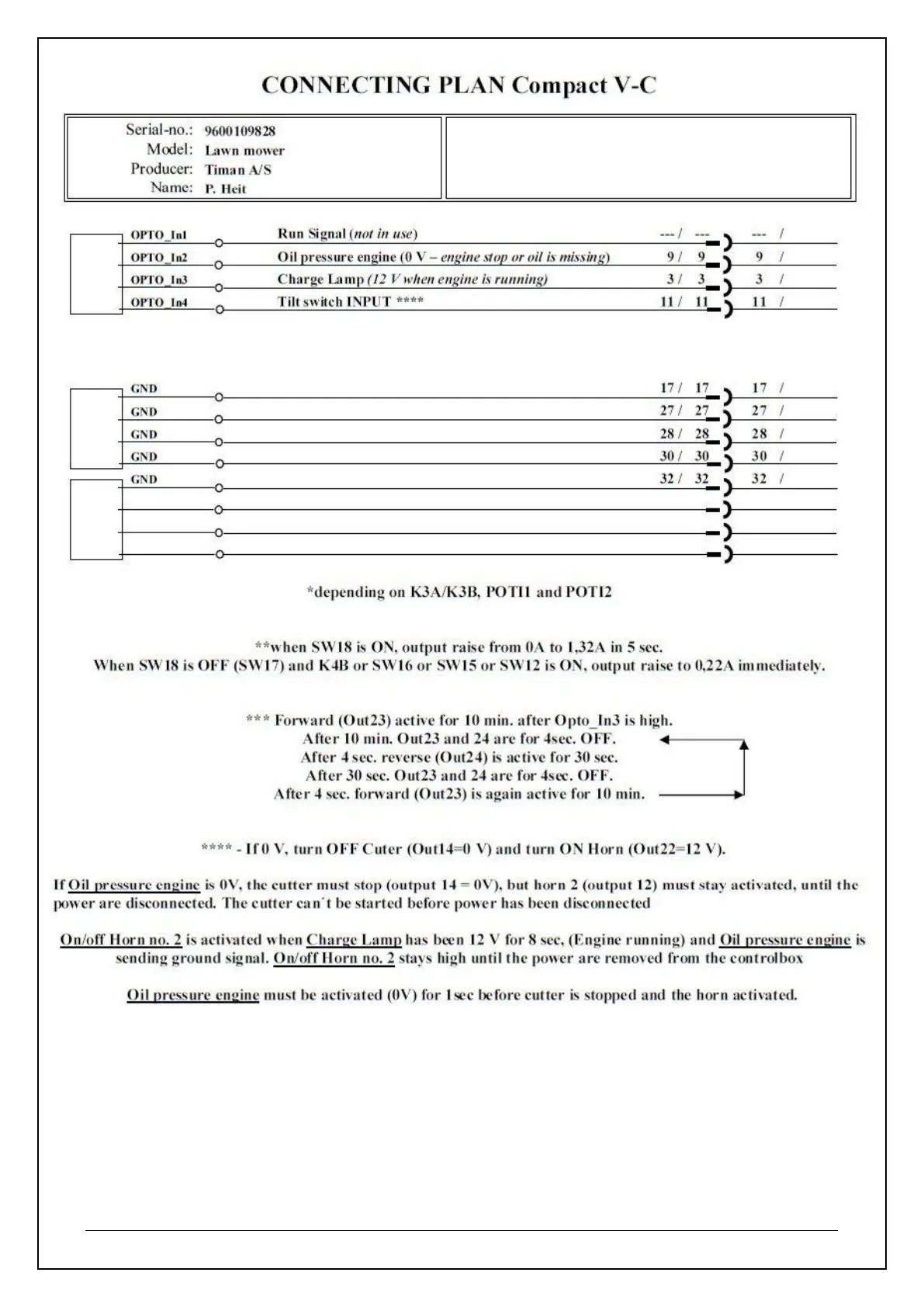 CONNECTING PLAN Compact V-C

Serial-no.: 9600109828
Model: Lawn mower
Producer: Timan A/S
Name: P. Heit

OPTO_In1 Run Signal (not in use) --- / --- --- /
OPTO_In2 Oil pressure engine (0 V – engine stop or oil is missing) 9 / 9 9 /
OPTO_In3 Charge Lamp (12 V when engine is running) 3 / 3 3 /
OPTO_In4 Tilt switch INPUT **** 11 / 11 11 /

GND 17 / 17 17 /
GND 27 / 27 27 /
GND 28 / 28 28 /
GND 30 / 30 30 /
GND 32 / 32 32 /

*depending on K3A/K3B, POTI1 and POTI2

**when SW18 is ON, output raise from 0A to 1,32A in 5 sec.
When SW18 is OFF (SW17) and K4B or SW16 or SW15 or SW12 is ON, output raise to 0,22A immediately.

*** Forward (Out23) active for 10 min. after Opto_In3 is high.
After 10 min. Out23 and 24 are for 4sec. OFF.
After 4 sec. reverse (Out24) is active for 30 sec.
After 30 sec. Out23 and 24 are for 4sec. OFF.
After 4 sec. forward (Out23) is again active for 10 min.

**** - If 0 V, turn OFF Cuter (Out14=0 V) and turn ON Horn (Out22=12 V).

If Oil pressure engine is 0V, the cutter must stop (output 14 = 0V), but horn 2 (output 12) must stay activated, until the power are disconnected. The cutter can´t be started before power has been disconnected

On/off Horn no. 2 is activated when Charge Lamp has been 12 V for 8 sec, (Engine running) and Oil pressure engine is sending ground signal. On/off Horn no. 2 stays high until the power are removed from the controlbox

Oil pressure engine must be activated (0V) for 1sec before cutter is stopped and the horn activated.